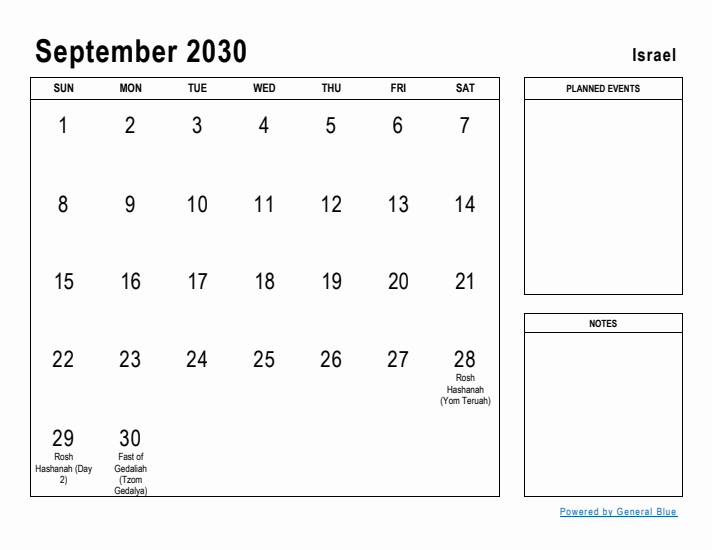 September 2030

Israel

| SUN | MON | TUE | WED | THU | FRI | SAT |
|---|---|---|---|---|---|---|
| 1 | 2 | 3 | 4 | 5 | 6 | 7 |
| 8 | 9 | 10 | 11 | 12 | 13 | 14 |
| 15 | 16 | 17 | 18 | 19 | 20 | 21 |
| 22 | 23 | 24 | 25 | 26 | 27 | 28 Rosh Hashanah (Yom Teruah) |
| 29 Rosh Hashanah (Day 2) | 30 Fast of Gedaliah (Tzom Gedalya) | | | | | |

PLANNED EVENTS

NOTES

Powered by General Blue